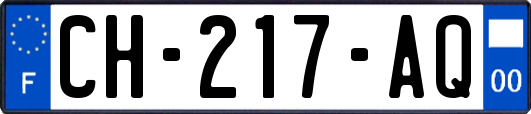 F

CH-217-AQ

00